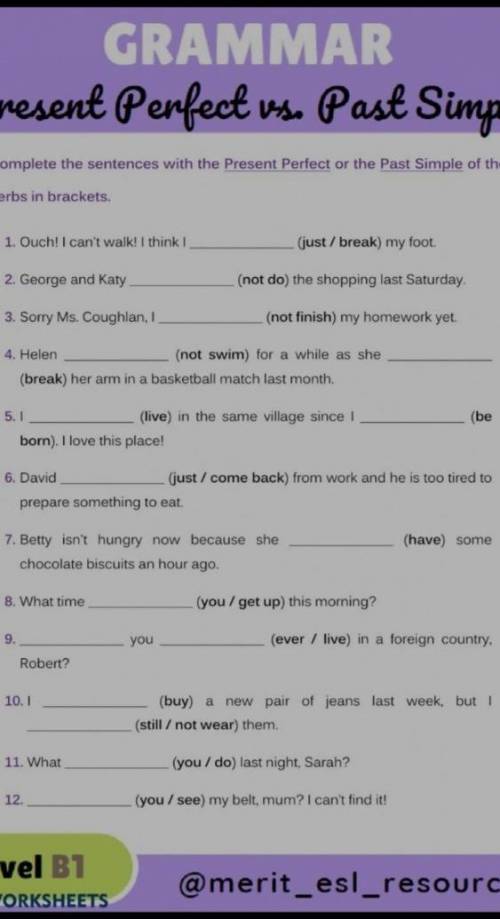 GRAMMAR

resent Perfect vs. Past Simp

omplete the sentences with the Present Perfect or the Past Simple of th erbs in brackets.

1. Ouch! I can't walk! I think I ____________ (just / break) my foot.

2. George and Katy ____________ (not do) the shopping last Saturday.

3. Sorry Ms. Coughlan, I ____________ (not finish) my homework yet.

4. Helen ____________ (not swim) for a while as she ____________ (break) her arm in a basketball match last month.

5. I ____________ (live) in the same village since I ____________ (be born). I love this place!

6. David ____________ (just / come back) from work and he is too tired to prepare something to eat.

7. Betty isn't hungry now because she ____________ (have) some chocolate biscuits an hour ago.

8. What time ____________ (you / get up) this morning?

9. ____________ you ____________ (ever / live) in a foreign country, Robert?

10. I ____________ (buy) a new pair of jeans last week, but I ____________ (still / not wear) them.

11. What ____________ (you / do) last night, Sarah?

12. ____________ (you / see) my belt, mum? I can't find it!

vel B1
ORKSHEETS

@merit_esl_resourc